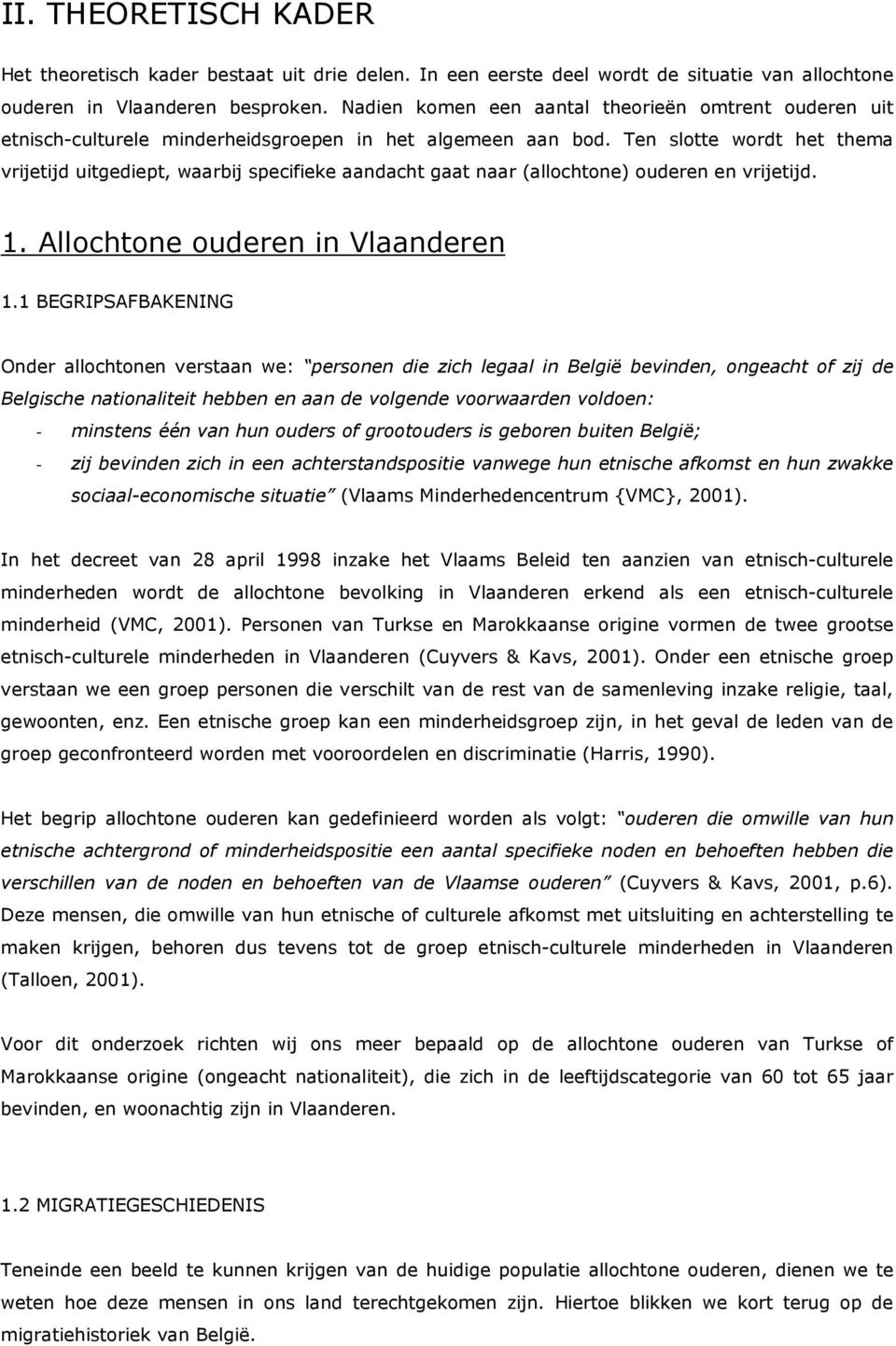 II. THEORETISCH KADER

Het theoretisch kader bestaat uit drie delen. In een eerste deel wordt de situatie van allochtone ouderen in Vlaanderen besproken. Nadien komen een aantal theorieën omtrent ouderen uit etnisch-culturele minderheidsgroepen in het algemeen aan bod. Ten slotte wordt het thema vrijetijd uitgediept, waarbij specifieke aandacht gaat naar (allochtone) ouderen en vrijetijd.

1. Allochtone ouderen in Vlaanderen

1.1 BEGRIPSAFBAKENING

Onder allochtonen verstaan we: "personen die zich legaal in België bevinden, ongeacht of zij de Belgische nationaliteit hebben en aan de volgende voorwaarden voldoen:

- minstens één van hun ouders of grootouders is geboren buiten België;
- zij bevinden zich in een achterstandspositie vanwege hun etnische afkomst en hun zwakke sociaal-economische situatie" (Vlaams Minderhedencentrum {VMC}, 2001).

In het decreet van 28 april 1998 inzake het Vlaams Beleid ten aanzien van etnisch-culturele minderheden wordt de allochtone bevolking in Vlaanderen erkend als een etnisch-culturele minderheid (VMC, 2001). Personen van Turkse en Marokkaanse origine vormen de twee grootse etnisch-culturele minderheden in Vlaanderen (Cuyvers & Kavs, 2001). Onder een etnische groep verstaan we een groep personen die verschilt van de rest van de samenleving inzake religie, taal, gewoonten, enz. Een etnische groep kan een minderheidsgroep zijn, in het geval de leden van de groep geconfronteerd worden met vooroordelen en discriminatie (Harris, 1990).

Het begrip allochtone ouderen kan gedefinieerd worden als volgt: "ouderen die omwille van hun etnische achtergrond of minderheidspositie een aantal specifieke noden en behoeften hebben die verschillen van de noden en behoeften van de Vlaamse ouderen" (Cuyvers & Kavs, 2001, p.6). Deze mensen, die omwille van hun etnische of culturele afkomst met uitsluiting en achterstelling te maken krijgen, behoren dus tevens tot de groep etnisch-culturele minderheden in Vlaanderen (Talloen, 2001).

Voor dit onderzoek richten wij ons meer bepaald op de allochtone ouderen van Turkse of Marokkaanse origine (ongeacht nationaliteit), die zich in de leeftijdscategorie van 60 tot 65 jaar bevinden, en woonachtig zijn in Vlaanderen.

1.2 MIGRATIEGESCHIEDENIS

Teneinde een beeld te kunnen krijgen van de huidige populatie allochtone ouderen, dienen we te weten hoe deze mensen in ons land terechtgekomen zijn. Hiertoe blikken we kort terug op de migratiehistoriek van België.